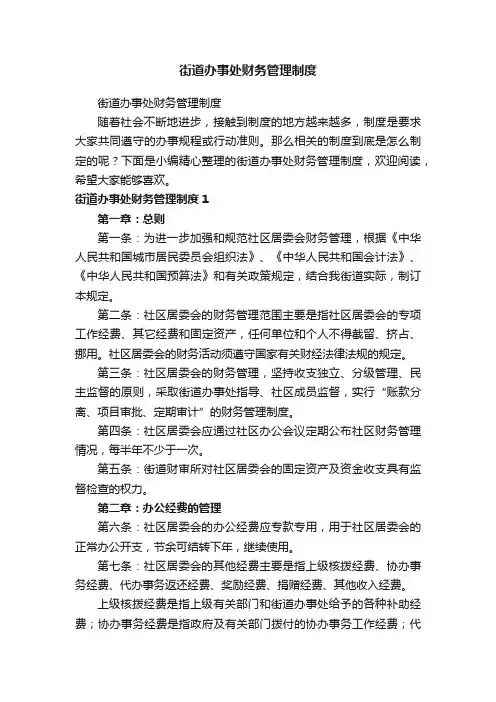 街道办事处财务管理制度

街道办事处财务管理制度

随着社会不断地进步，接触到制度的地方越来越多，制度是要求大家共同遵守的办事规程或行动准则。那么相关的制度到底是怎么制定的呢？下面是小编精心整理的街道办事处财务管理制度，欢迎阅读，希望大家能够喜欢。

街道办事处财务管理制度 1

第一章：总则

第一条：为进一步加强和规范社区居委会财务管理，根据《中华人民共和国城市居民委员会组织法》、《中华人民共和国会计法》、《中华人民共和国预算法》和有关政策规定，结合我街道实际，制订本规定。

第二条：社区居委会的财务管理范围主要是指社区居委会的专项工作经费、其它经费和固定资产，任何单位和个人不得截留、挤占、挪用。社区居委会的财务活动须遵守国家有关财经法律法规的规定。

第三条：社区居委会的财务管理，坚持收支独立、分级管理、民主监督的原则，采取街道办事处指导、社区成员监督，实行“账款分离、项目审批、定期审计”的财务管理制度。

第四条：社区居委会应通过社区办公会议定期公布社区财务管理情况，每半年不少于一次。

第五条：街道财审所对社区居委会的固定资产及资金收支具有监督检查的权力。

第二章：办公经费的管理

第六条：社区居委会的办公经费应专款专用，用于社区居委会的正常办公开支，节余可结转下年，继续使用。

第七条：社区居委会的其他经费主要是指上级核拨经费、协办事务经费、代办事务返还经费、奖励经费、捐赠经费、其他收入经费。

上级核拨经费是指上级有关部门和街道办事处给予的各种补助经费；协办事务经费是指政府及有关部门拨付的协办事务工作经费；代